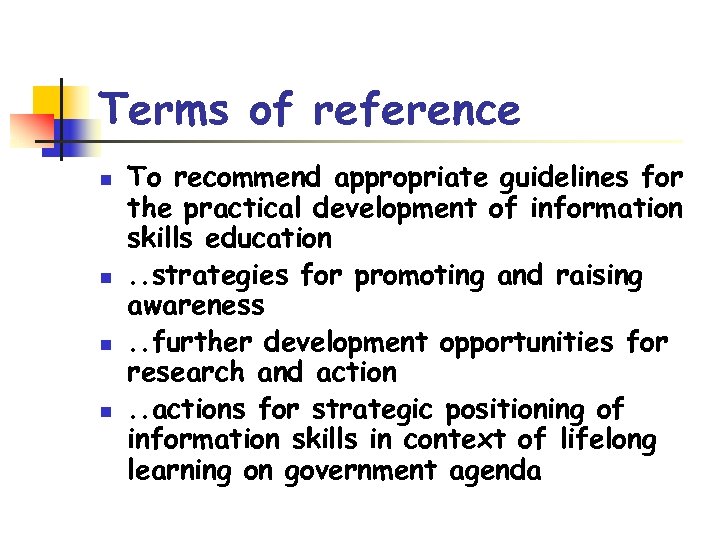 Terms of reference

• To recommend appropriate guidelines for the practical development of information skills education
• ..strategies for promoting and raising awareness
• ..further development opportunities for research and action
• ..actions for strategic positioning of information skills in context of lifelong learning on government agenda